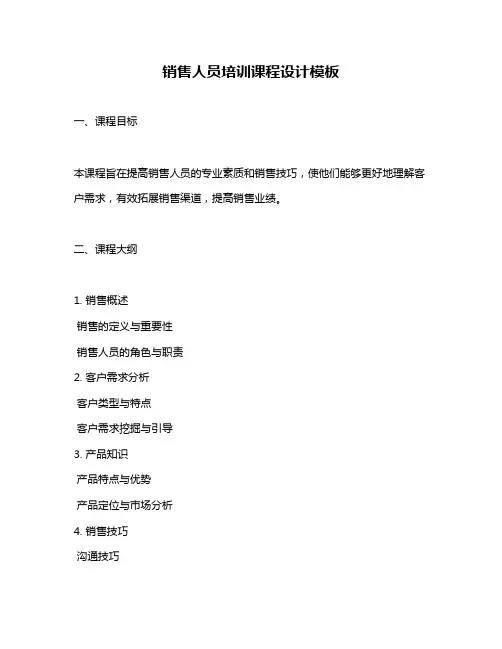 销售人员培训课程设计模板

一、课程目标

本课程旨在提高销售人员的专业素质和销售技巧，使他们能够更好地理解客户需求，有效拓展销售渠道，提高销售业绩。

二、课程大纲

1. 销售概述

销售的定义与重要性

销售人员的角色与职责

2. 客户需求分析

客户类型与特点

客户需求挖掘与引导

3. 产品知识

产品特点与优势

产品定位与市场分析

4. 销售技巧

沟通技巧